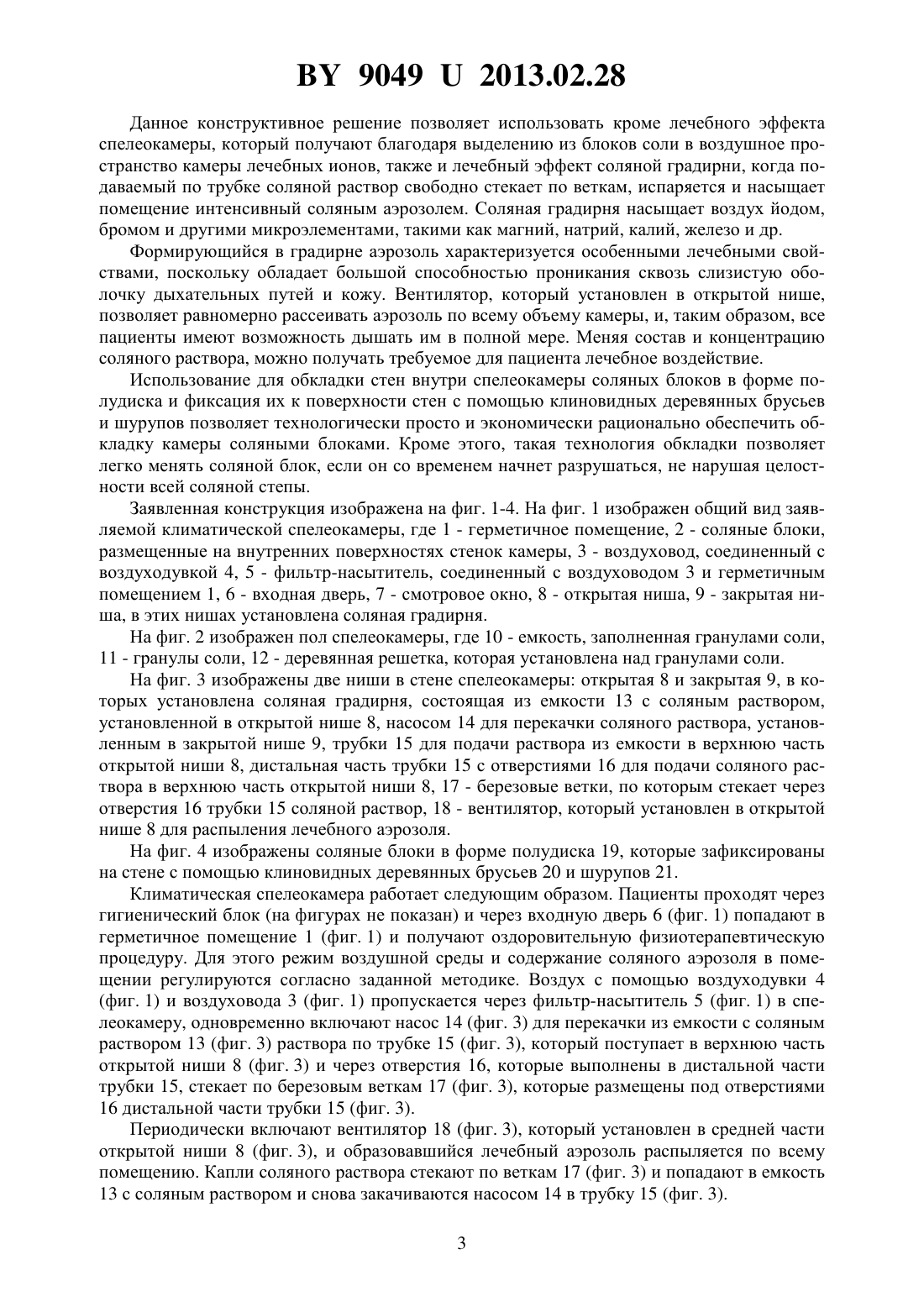 BY 9049 U 2013.02.28

Данное конструктивное решение позволяет использовать кроме лечебного эффекта спелеокамеры, который получают благодаря выделению из блоков соли в воздушное пространство камеры лечебных ионов, также и лечебный эффект соляной градирни, когда подаваемый по трубке соляной раствор свободно стекает по веткам, испаряется и насыщает помещение интенсивный соляным аэрозолем. Соляная градирня насыщает воздух йодом, бромом и другими микроэлементами, такими как магний, натрий, калий, железо и др.

Формирующийся в градирне аэрозоль характеризуется особенными лечебными свойствами, поскольку обладает большой способностью проникания сквозь слизистую оболочку дыхательных путей и кожу. Вентилятор, который установлен в открытой нише, позволяет равномерно рассеивать аэрозоль по всему объему камеры, и, таким образом, все пациенты имеют возможность дышать им в полной мере. Меняя состав и концентрацию соляного раствора, можно получать требуемое для пациента лечебное воздействие.

Использование для обкладки стен внутри спелеокамеры соляных блоков в форме полудиска и фиксация их к поверхности стен с помощью клиновидных деревянных брусьев и шурупов позволяет технологически просто и экономически рационально обеспечить обкладку камеры соляными блоками. Кроме этого, такая технология обкладки позволяет легко менять соляной блок, если он со временем начнет разрушаться, не нарушая целостности всей соляной степы.

Заявленная конструкция изображена на фиг. 1-4. На фиг. 1 изображен общий вид заявляемой климатической спелеокамеры, где 1 - герметичное помещение, 2 - соляные блоки, размещенные на внутренних поверхностях стенок камеры, 3 - воздуховод, соединенный с воздуходувкой 4, 5 - фильтр-насытитель, соединенный с воздуховодом 3 и герметичным помещением 1, 6 - входная дверь, 7 - смотровое окно, 8 - открытая ниша, 9 - закрытая ниша, в этих нишах установлена соляная градирня.

На фиг. 2 изображен пол спелеокамеры, где 10 - емкость, заполненная гранулами соли, 11 - гранулы соли, 12 - деревянная решетка, которая установлена над гранулами соли.

На фиг. 3 изображены две ниши в стене спелеокамеры: открытая 8 и закрытая 9, в которых установлена соляная градирня, состоящая из емкости 13 с соляным раствором, установленной в открытой нише 8, насосом 14 для перекачки соляного раствора, установленным в закрытой нише 9, трубки 15 для подачи раствора из емкости в верхнюю часть открытой ниши 8, дистальная часть трубки 15 с отверстиями 16 для подачи соляного раствора в верхнюю часть открытой ниши 8, 17 - березовые ветки, по которым стекает через отверстия 16 трубки 15 соляной раствор, 18 - вентилятор, который установлен в открытой нише 8 для распыления лечебного аэрозоля.

На фиг. 4 изображены соляные блоки в форме полудиска 19, которые зафиксированы на стене с помощью клиновидных деревянных брусьев 20 и шурупов 21.

Климатическая спелеокамера работает следующим образом. Пациенты проходят через гигиенический блок (на фигурах не показан) и через входную дверь 6 (фиг. 1) попадают в герметичное помещение 1 (фиг. 1) и получают оздоровительную физиотерапевтическую процедуру. Для этого режим воздушной среды и содержание соляного аэрозоля в помещении регулируются согласно заданной методике. Воздух с помощью воздуходувки 4 (фиг. 1) и воздуховода 3 (фиг. 1) пропускается через фильтр-насытитель 5 (фиг. 1) в спелеокамеру, одновременно включают насос 14 (фиг. 3) для перекачки из емкости с соляным раствором 13 (фиг. 3) раствора по трубке 15 (фиг. 3), который поступает в верхнюю часть открытой ниши 8 (фиг. 3) и через отверстия 16, которые выполнены в дистальной части трубки 15, стекает по березовым веткам 17 (фиг. 3), которые размещены под отверстиями 16 дистальной части трубки 15 (фиг. 3).

Периодически включают вентилятор 18 (фиг. 3), который установлен в средней части открытой ниши 8 (фиг. 3), и образовавшийся лечебный аэрозоль распыляется по всему помещению. Капли соляного раствора стекают по веткам 17 (фиг. 3) и попадают в емкость 13 с соляным раствором и снова закачиваются насосом 14 в трубку 15 (фиг. 3).

3